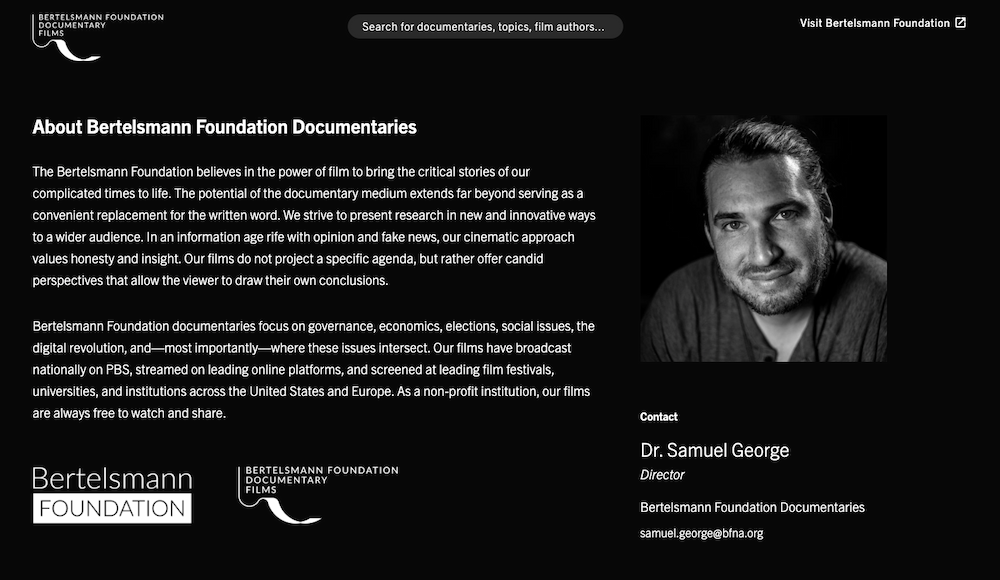 BERTELSMANN FOUNDATION DOCUMENTARY FILMS

Search for documentaries, topics, film authors...

Visit Bertelsmann Foundation

About Bertelsmann Foundation Documentaries

The Bertelsmann Foundation believes in the power of film to bring the critical stories of our complicated times to life. The potential of the documentary medium extends far beyond serving as a convenient replacement for the written word. We strive to present research in new and innovative ways to a wider audience. In an information age rife with opinion and fake news, our cinematic approach values honesty and insight. Our films do not project a specific agenda, but rather offer candid perspectives that allow the viewer to draw their own conclusions.

Bertelsmann Foundation documentaries focus on governance, economics, elections, social issues, the digital revolution, and—most importantly—where these issues intersect. Our films have broadcast nationally on PBS, streamed on leading online platforms, and screened at leading film festivals, universities, and institutions across the United States and Europe. As a non-profit institution, our films are always free to watch and share.

Bertelsmann FOUNDATION

BERTELSMANN FOUNDATION DOCUMENTARY FILMS

Contact

Dr. Samuel George

Director

Bertelsmann Foundation Documentaries

samuel.george@bfna.org